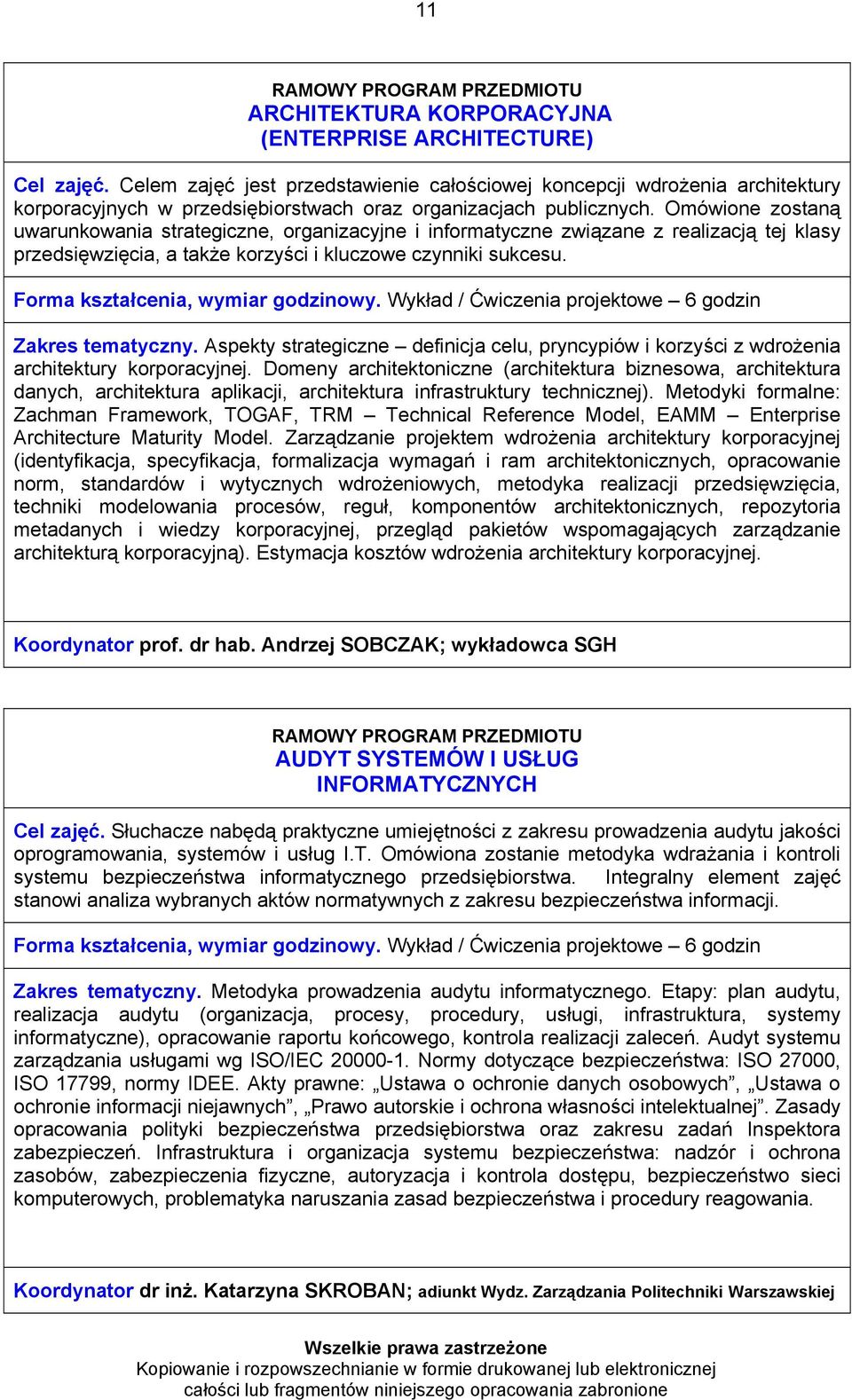 11

RAMOWY PROGRAM PRZEDMIOTU
ARCHITEKTURA KORPORACYJNA
(ENTERPRISE ARCHITECTURE)

Cel zajęć. Celem zajęć jest przedstawienie całościowej koncepcji wdrożenia architektury korporacyjnych w przedsiębiorstwach oraz organizacjach publicznych. Omówione zostaną uwarunkowania strategiczne, organizacyjne i informatyczne związane z realizacją tej klasy przedsięwzięcia, a także korzyści i kluczowe czynniki sukcesu.

Forma kształcenia, wymiar godzinowy. Wykład / Ćwiczenia projektowe – 6 godzin

Zakres tematyczny. Aspekty strategiczne – definicja celu, pryncypiów i korzyści z wdrożenia architektury korporacyjnej. Domeny architektoniczne (architektura biznesowa, architektura danych, architektura aplikacji, architektura infrastruktury technicznej). Metodyki formalne: Zachman Framework, TOGAF, TRM – Technical Reference Model, EAMM – Enterprise Architecture Maturity Model. Zarządzanie projektem wdrożenia architektury korporacyjnej (identyfikacja, specyfikacja, formalizacja wymagań i ram architektonicznych, opracowanie norm, standardów i wytycznych wdrożeniowych, metodyka realizacji przedsięwzięcia, techniki modelowania procesów, reguł, komponentów architektonicznych, repozytoria metadanych i wiedzy korporacyjnej, przegląd pakietów wspomagających zarządzanie architekturą korporacyjną). Estymacja kosztów wdrożenia architektury korporacyjnej.

Koordynator prof. dr hab. Andrzej SOBCZAK; wykładowca SGH

RAMOWY PROGRAM PRZEDMIOTU
AUDYT SYSTEMÓW I USŁUG
INFORMATYCZNYCH

Cel zajęć. Słuchacze nabędą praktyczne umiejętności z zakresu prowadzenia audytu jakości oprogramowania, systemów i usług I.T. Omówiona zostanie metodyka wdrażania i kontroli systemu bezpieczeństwa informatycznego przedsiębiorstwa. Integralny element zajęć stanowi analiza wybranych aktów normatywnych z zakresu bezpieczeństwa informacji.

Forma kształcenia, wymiar godzinowy. Wykład / Ćwiczenia projektowe – 6 godzin

Zakres tematyczny. Metodyka prowadzenia audytu informatycznego. Etapy: plan audytu, realizacja audytu (organizacja, procesy, procedury, usługi, infrastruktura, systemy informatyczne), opracowanie raportu końcowego, kontrola realizacji zaleceń. Audyt systemu zarządzania usługami wg ISO/IEC 20000-1. Normy dotyczące bezpieczeństwa: ISO 27000, ISO 17799, normy IDEE. Akty prawne: „Ustawa o ochronie danych osobowych”, „Ustawa o ochronie informacji niejawnych”, „Prawo autorskie i ochrona własności intelektualnej”. Zasady opracowania polityki bezpieczeństwa przedsiębiorstwa oraz zakresu zadań Inspektora zabezpieczeń. Infrastruktura i organizacja systemu bezpieczeństwa: nadzór i ochrona zasobów, zabezpieczenia fizyczne, autoryzacja i kontrola dostępu, bezpieczeństwo sieci komputerowych, problematyka naruszania zasad bezpieczeństwa i procedury reagowania.

Koordynator dr inż. Katarzyna SKROBAN; adiunkt Wydz. Zarządzania Politechniki Warszawskiej

Wszelkie prawa zastrzeżone
Kopiowanie i rozpowszechnianie w formie drukowanej lub elektronicznej całości lub fragmentów niniejszego opracowania zabronione